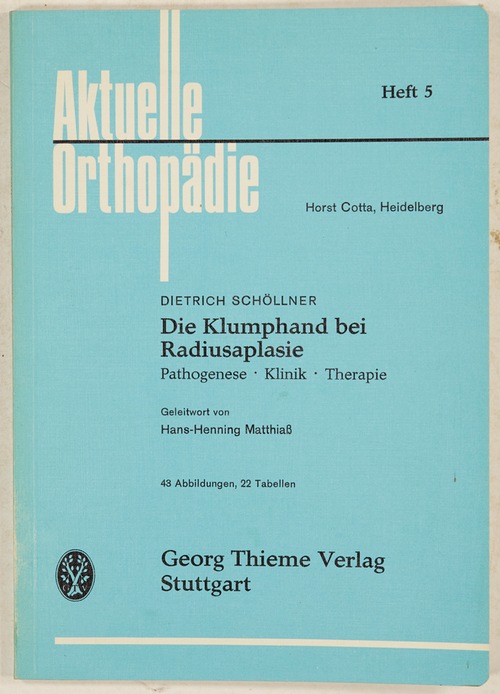 Aktuelle Orthopädie

Heft 5

Horst Cotta, Heidelberg

DIETRICH SCHÖLLNER

Die Klumphand bei Radiusaplasie

Pathogenese · Klinik · Therapie

Geleitwort von

Hans-Henning Matthiaß

43 Abbildungen, 22 Tabellen

Georg Thieme Verlag
Stuttgart